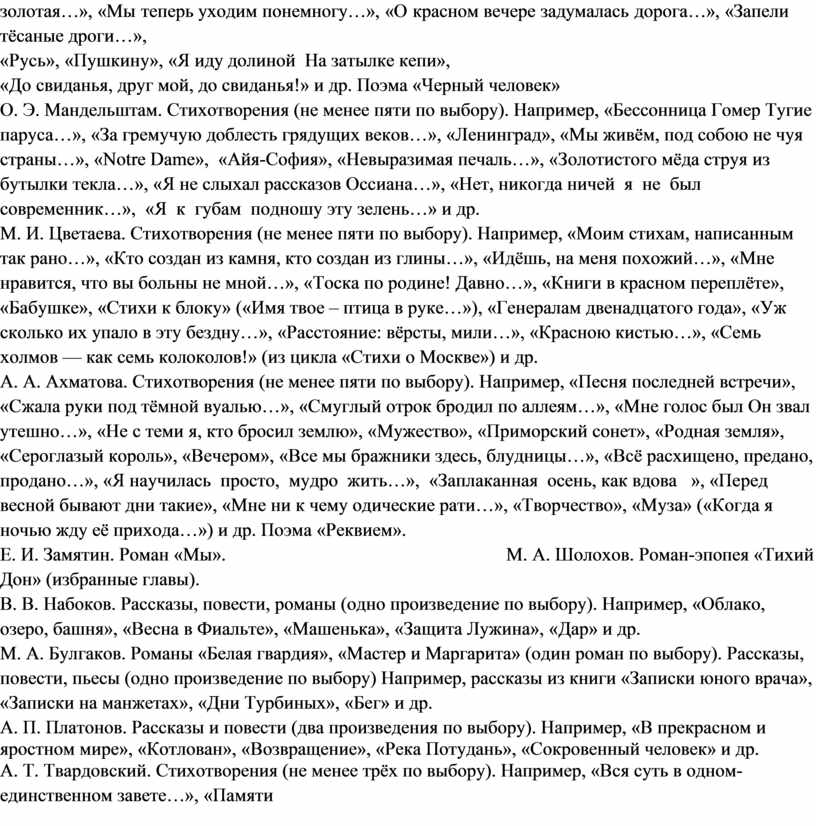 золотая…», «Мы теперь уходим понемногу…», «О красном вечере задумалась дорога…», «Запели тёсаные дроги…»,
«Русь», «Пушкину», «Я иду долиной На затылке кепи»,
«До свиданья, друг мой, до свиданья!» и др. Поэма «Черный человек»
О. Э. Мандельштам. Стихотворения (не менее пяти по выбору). Например, «Бессонница Гомер Тугие паруса…», «За гремучую доблесть грядущих веков…», «Ленинград», «Мы живём, под собою не чуя страны…», «Notre Dame», «Айя-София», «Невыразимая печаль…», «Золотистого мёда струя из бутылки текла…», «Я не слыхал рассказов Оссиана…», «Нет, никогда ничей я не был современник…», «Я к губам подношу эту зелень…» и др.
М. И. Цветаева. Стихотворения (не менее пяти по выбору). Например, «Моим стихам, написанным так рано…», «Кто создан из камня, кто создан из глины…», «Идёшь, на меня похожий…», «Мне нравится, что вы больны не мной…», «Тоска по родине! Давно…», «Книги в красном переплёте», «Бабушке», «Стихи к блоку» («Имя твое – птица в руке…»), «Генералам двенадцатого года», «Уж сколько их упало в эту бездну…», «Расстояние: вёрсты, мили…», «Красною кистью…», «Семь холмов — как семь колоколов!» (из цикла «Стихи о Москве») и др.
А. А. Ахматова. Стихотворения (не менее пяти по выбору). Например, «Песня последней встречи», «Сжала руки под тёмной вуалью…», «Смуглый отрок бродил по аллеям…», «Мне голос был Он звал утешно…», «Не с теми я, кто бросил землю», «Мужество», «Приморский сонет», «Родная земля», «Сероглазый король», «Вечером», «Все мы бражники здесь, блудницы…», «Всё расхищено, предано, продано…», «Я научилась просто, мудро жить…», «Заплаканная осень, как вдова », «Перед весной бывают дни такие», «Мне ни к чему одические рати…», «Творчество», «Муза» («Когда я ночью жду её прихода…») и др. Поэма «Реквием».
Е. И. Замятин. Роман «Мы». М. А. Шолохов. Роман-эпопея «Тихий Дон» (избранные главы).
В. В. Набоков. Рассказы, повести, романы (одно произведение по выбору). Например, «Облако, озеро, башня», «Весна в Фиальте», «Машенька», «Защита Лужина», «Дар» и др.
М. А. Булгаков. Романы «Белая гвардия», «Мастер и Маргарита» (один роман по выбору). Рассказы, повести, пьесы (одно произведение по выбору) Например, рассказы из книги «Записки юного врача», «Записки на манжетах», «Дни Турбиных», «Бег» и др.
А. П. Платонов. Рассказы и повести (два произведения по выбору). Например, «В прекрасном и яростном мире», «Котлован», «Возвращение», «Река Потудань», «Сокровенный человек» и др.
А. Т. Твардовский. Стихотворения (не менее трёх по выбору). Например, «Вся суть в одном-единственном завете…», «Памяти